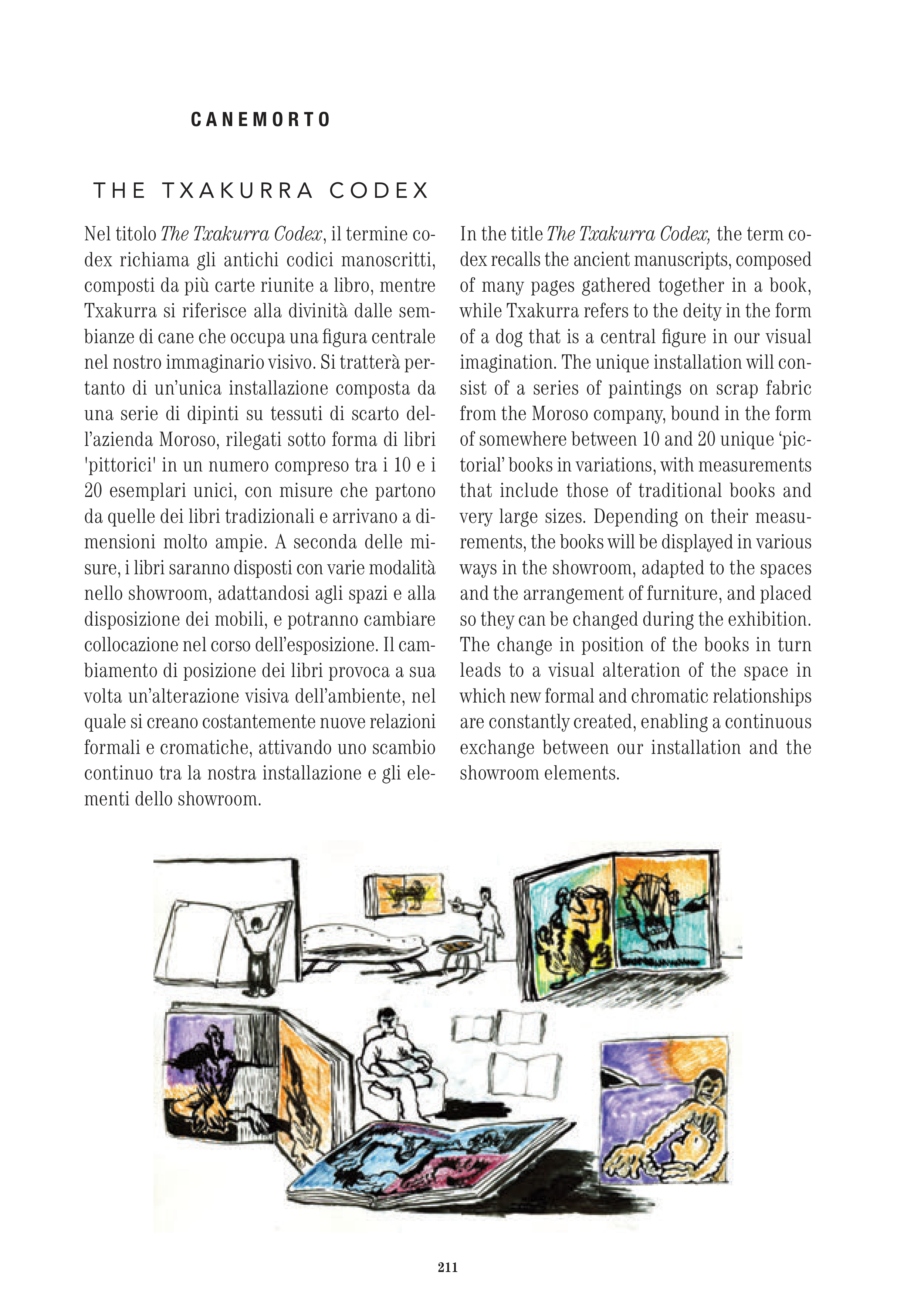 CANEMORTO

THE TXAKURRA CODEX

Nel titolo The Txakurra Codex, il termine codex richiama gli antichi codici manoscritti, composti da più carte riunite a libro, mentre Txakurra si riferisce alla divinità dalle sembianze di cane che occupa una figura centrale nel nostro immaginario visivo. Si tratterà pertanto di un'unica installazione composta da una serie di dipinti su tessuti di scarto dell'azienda Moroso, rilegati sotto forma di libri 'pittorici' in un numero compreso tra i 10 e i 20 esemplari unici, con misure che partono da quelle dei libri tradizionali e arrivano a dimensioni molto ampie. A seconda delle misure, i libri saranno disposti con varie modalità nello showroom, adattandosi agli spazi e alla disposizione dei mobili, e potranno cambiare collocazione nel corso dell'esposizione. Il cambiamento di posizione dei libri provoca a sua volta un'alterazione visiva dell'ambiente, nel quale si creano costantemente nuove relazioni formali e cromatiche, attivando uno scambio continuo tra la nostra installazione e gli elementi dello showroom.

In the title The Txakurra Codex, the term codex recalls the ancient manuscripts, composed of many pages gathered together in a book, while Txakurra refers to the deity in the form of a dog that is a central figure in our visual imagination. The unique installation will consist of a series of paintings on scrap fabric from the Moroso company, bound in the form of somewhere between 10 and 20 unique 'pictorial' books in variations, with measurements that include those of traditional books and very large sizes. Depending on their measurements, the books will be displayed in various ways in the showroom, adapted to the spaces and the arrangement of furniture, and placed so they can be changed during the exhibition. The change in position of the books in turn leads to a visual alteration of the space in which new formal and chromatic relationships are constantly created, enabling a continuous exchange between our installation and the showroom elements.

211